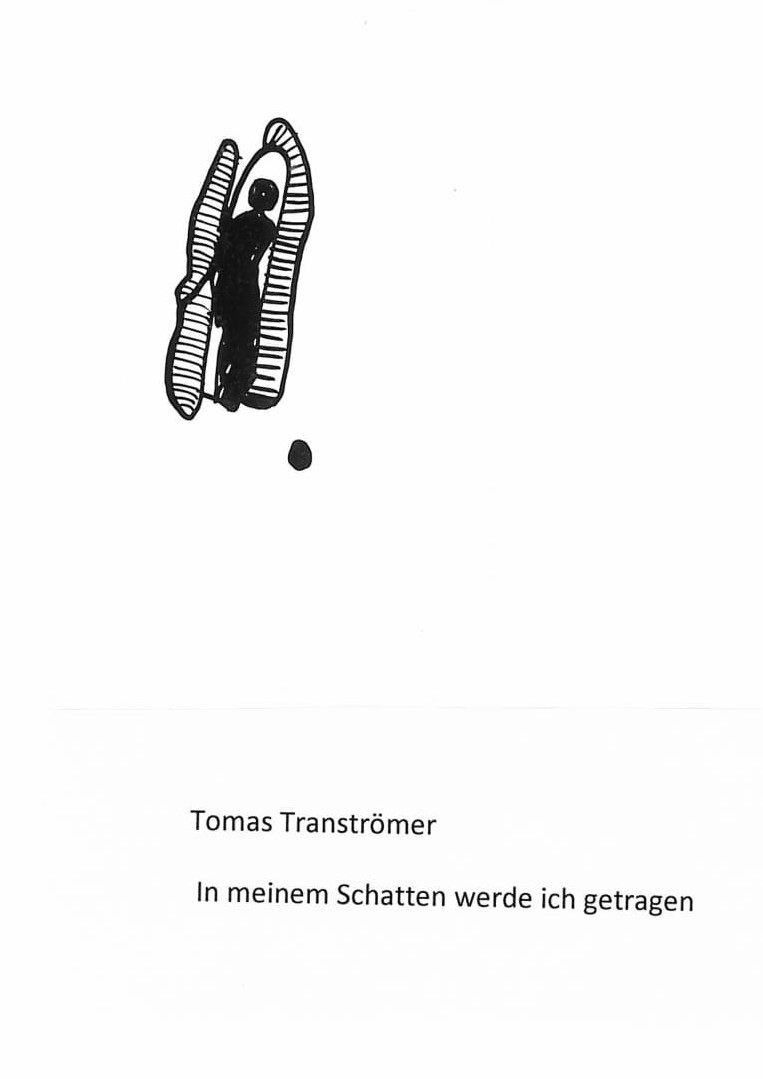 Tomas Tranströmer

In meinem Schatten werde ich getragen